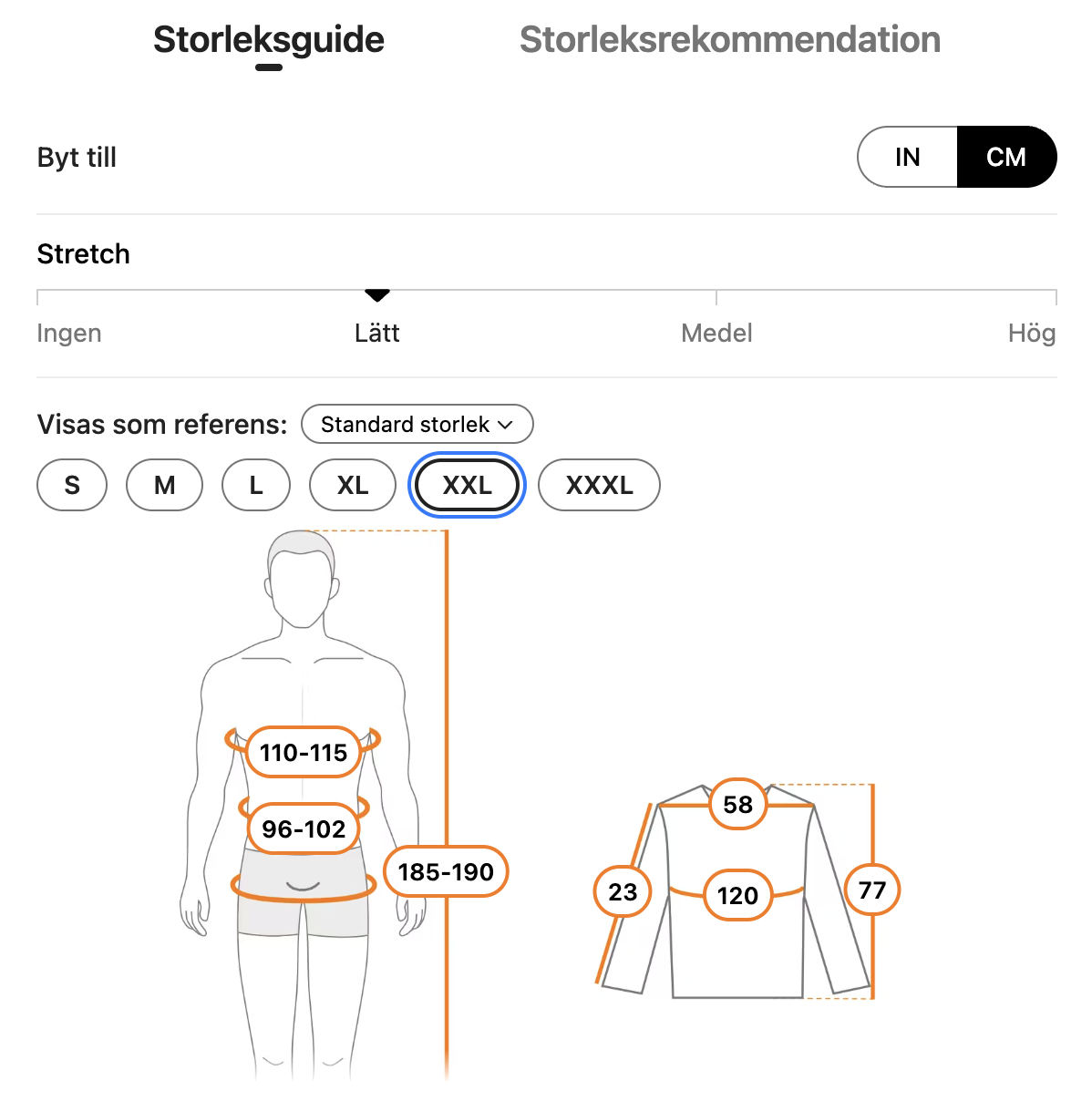 Storleksguide Storleksrekommendation

Byt till
IN CM

Stretch
Ingen Lätt Medel Hög

Visas som referens: Standard storlek
S M L XL XXL XXXL

110-115
96-102
185-190

58
23
120
77